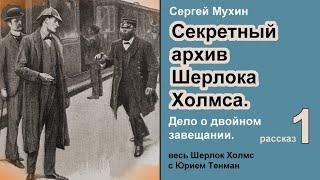 Сергей Мухин

Секретный архив Шерлока Холмса.

Дело о двойном завещании.

рассказ 1

весь Шерлок Холмс с Юрием Тенман